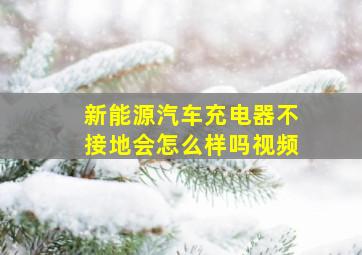 新能源汽车充电器不接地会怎么样吗视频